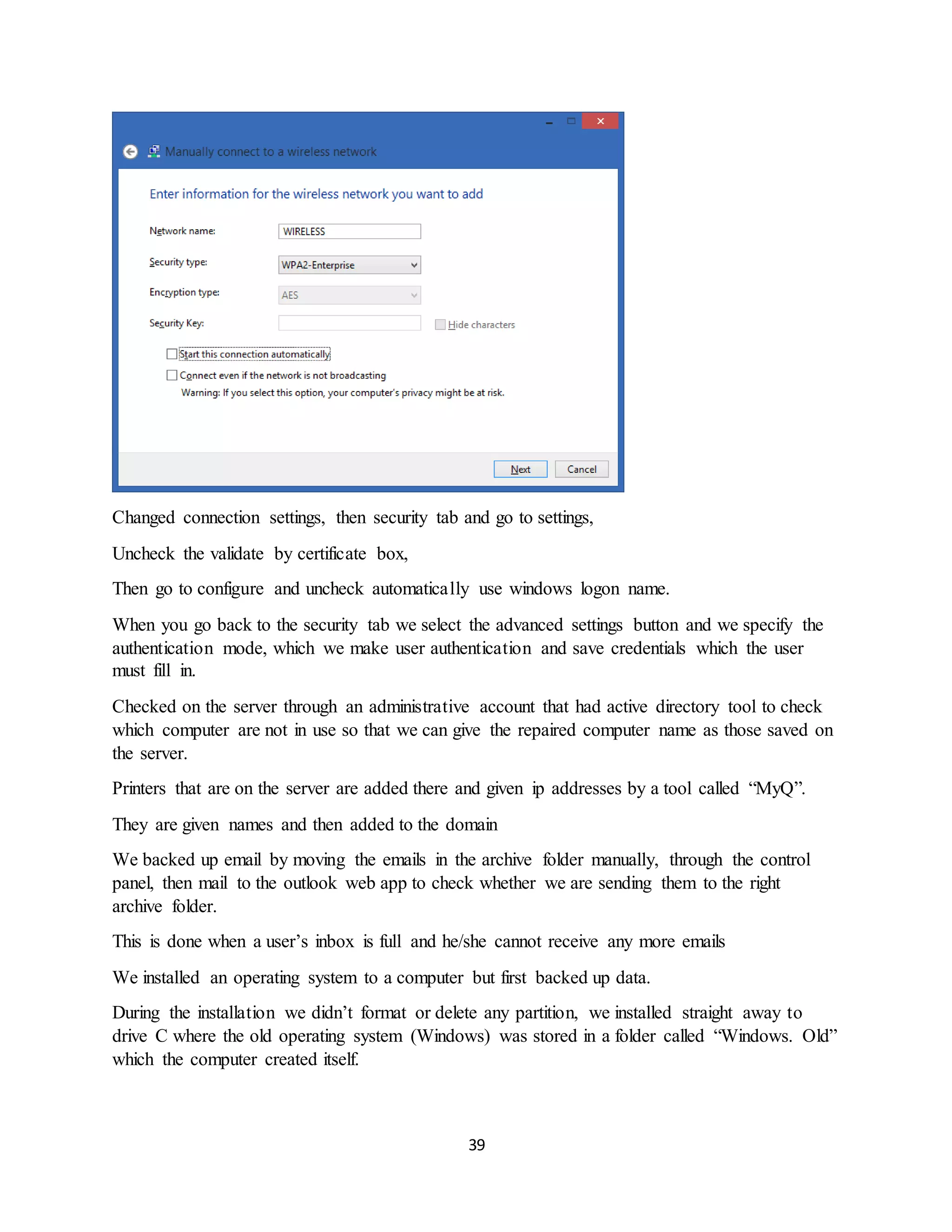 Manually connect to a wireless network

Enter information for the wireless network you want to add

Network name: WIRELESS

Security type: WPA2-Enterprise

Encryption type: AES

Security Key:

Hide characters

Start this connection automatically

Connect even if the network is not broadcasting

Warning: If you select this option, your computer's privacy might be at risk.

Next Cancel

Changed connection settings, then security tab and go to settings,

Uncheck the validate by certificate box,

Then go to configure and uncheck automatically use windows logon name.

When you go back to the security tab we select the advanced settings button and we specify the authentication mode, which we make user authentication and save credentials which the user must fill in.

Checked on the server through an administrative account that had active directory tool to check which computer are not in use so that we can give the repaired computer name as those saved on the server.

Printers that are on the server are added there and given ip addresses by a tool called “MyQ”.

They are given names and then added to the domain

We backed up email by moving the emails in the archive folder manually, through the control panel, then mail to the outlook web app to check whether we are sending them to the right archive folder.

This is done when a user’s inbox is full and he/she cannot receive any more emails

We installed an operating system to a computer but first backed up data.

During the installation we didn’t format or delete any partition, we installed straight away to drive C where the old operating system (Windows) was stored in a folder called “Windows. Old” which the computer created itself.

39